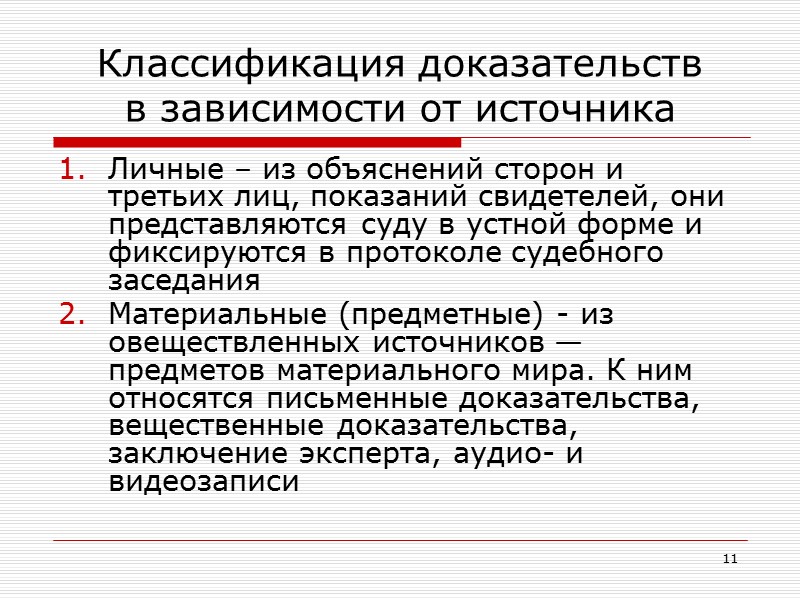 Классификация доказательств в зависимости от источника

1. Личные – из объяснений сторон и третьих лиц, показаний свидетелей, они представляются суду в устной форме и фиксируются в протоколе судебного заседания
2. Материальные (предметные) - из овеществленных источников — предметов материального мира. К ним относятся письменные доказательства, вещественные доказательства, заключение эксперта, аудио- и видеозаписи

11